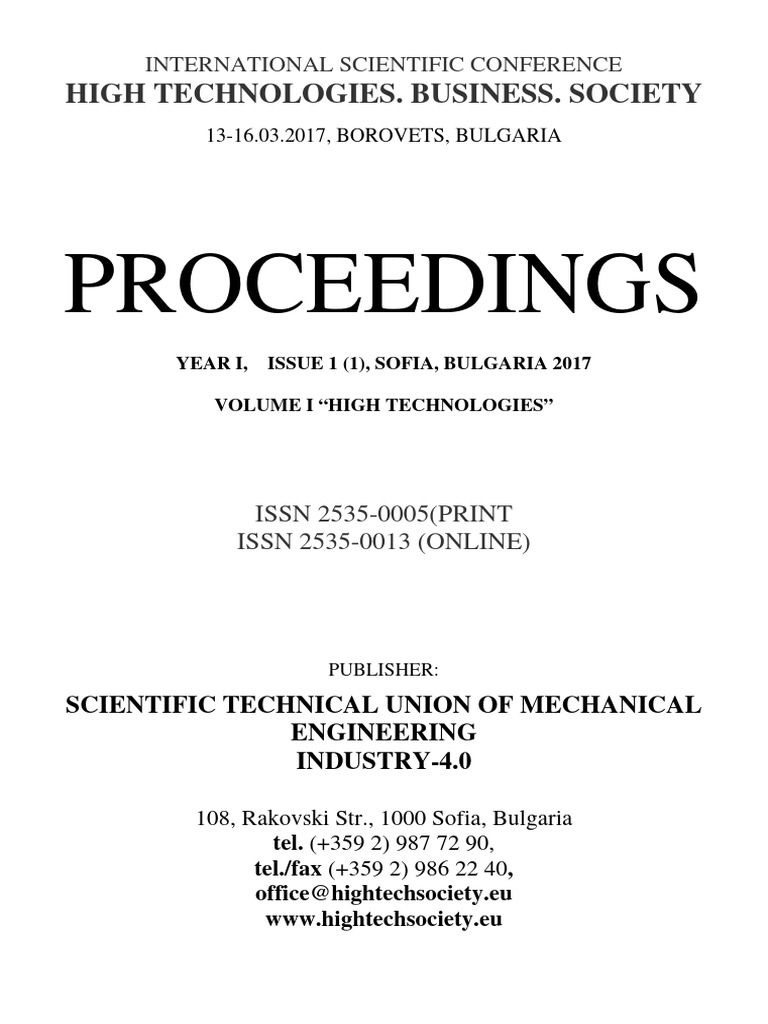 INTERNATIONAL SCIENTIFIC CONFERENCE
HIGH TECHNOLOGIES. BUSINESS. SOCIETY
13-16.03.2017, BOROVETS, BULGARIA

PROCEEDINGS

YEAR I, ISSUE 1 (1), SOFIA, BULGARIA 2017

VOLUME I "HIGH TECHNOLOGIES"

ISSN 2535-0005(PRINT
ISSN 2535-0013 (ONLINE)

PUBLISHER:

SCIENTIFIC TECHNICAL UNION OF MECHANICAL ENGINEERING
INDUSTRY-4.0

108, Rakovski Str., 1000 Sofia, Bulgaria
tel. (+359 2) 987 72 90,
tel./fax (+359 2) 986 22 40,
office@hightechsociety.eu
www.hightechsociety.eu